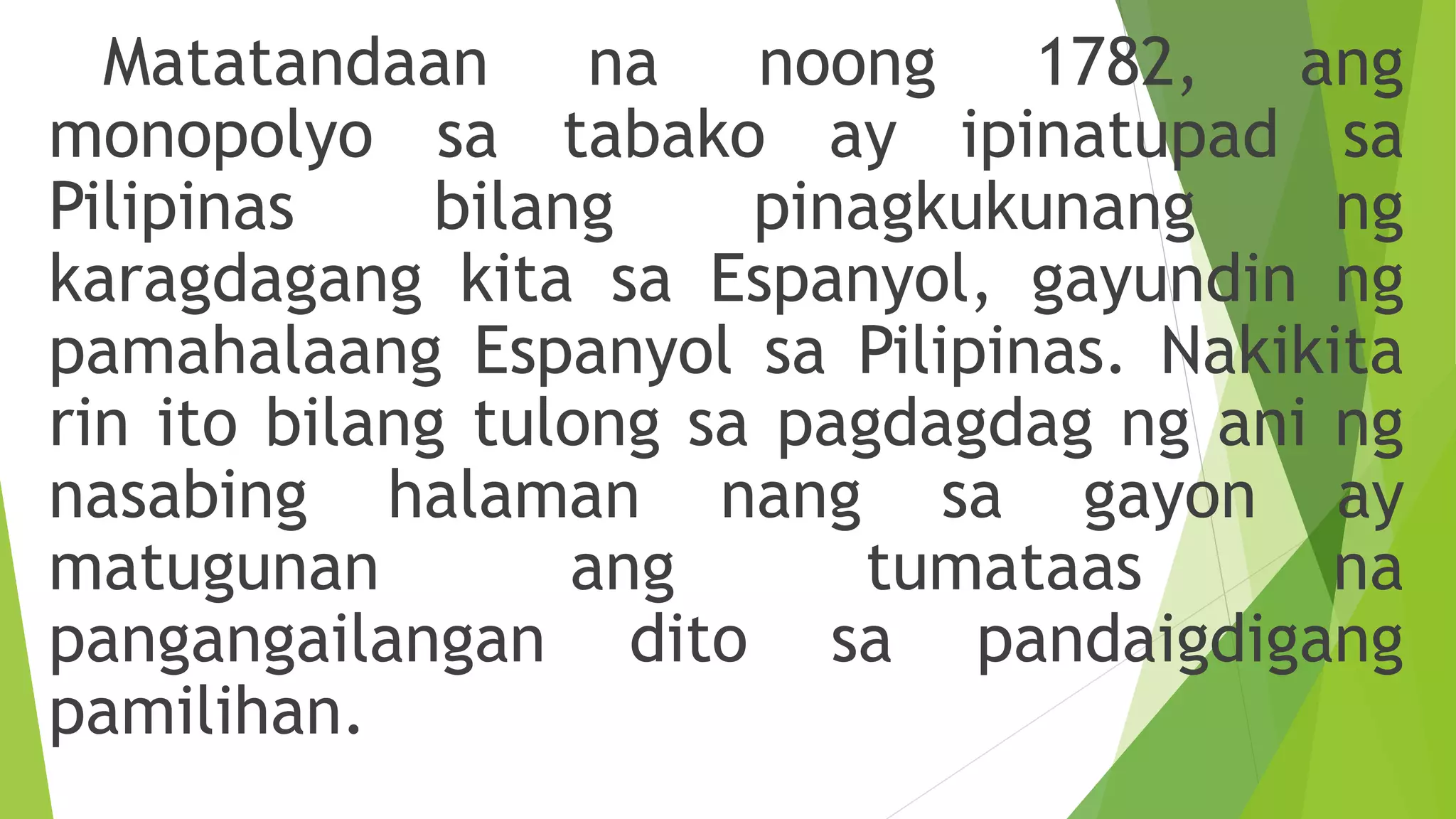 Matatandaan na noong 1782, ang monopolyo sa tabako ay ipinatupad sa Pilipinas bilang pinagkukunang ng karagdagang kita sa Espanyol, gayundin ng pamahalaang Espanyol sa Pilipinas. Nakikita rin ito bilang tulong sa pagdagdag ng ani ng nasabing halaman nang sa gayon ay matugunan ang tumataas na pangangailangan dito sa pandaigdigang pamilihan.